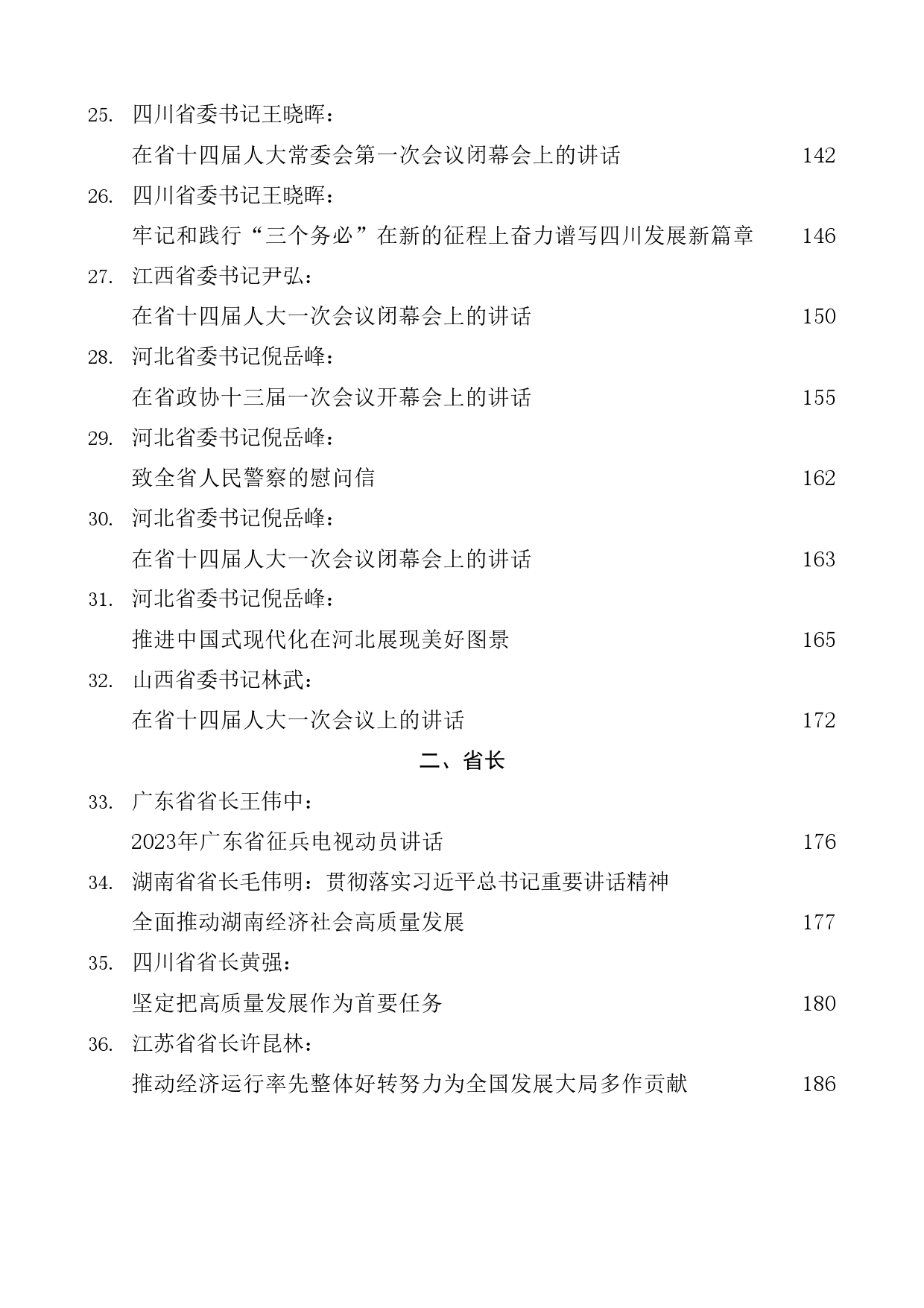 25. 四川省委书记王晓晖：
在省十四届人大常委会第一次会议闭幕会上的讲话 142
26. 四川省委书记王晓晖：
牢记和践行“三个务必”在新的征程上奋力谱写四川发展新篇章 146
27. 江西省委书记尹弘：
在省十四届人大一次会议闭幕会上的讲话 150
28. 河北省委书记倪岳峰：
在省政协十三届一次会议开幕会上的讲话 155
29. 河北省委书记倪岳峰：
致全省人民警察的慰问信 162
30. 河北省委书记倪岳峰：
在省十四届人大一次会议闭幕会上的讲话 163
31. 河北省委书记倪岳峰：
推进中国式现代化在河北展现美好图景 165
32. 山西省委书记林武：
在省十四届人大一次会议上的讲话 172

二、省长

33. 广东省省长王伟中：
2023年广东省征兵电视动员讲话 176
34. 湖南省省长毛伟明：贯彻落实习近平总书记重要讲话精神
全面推动湖南经济社会高质量发展 177
35. 四川省省长黄强：
坚定把高质量发展作为首要任务 180
36. 江苏省省长许昆林：
推动经济运行率先整体好转努力为全国发展大局多作贡献 186